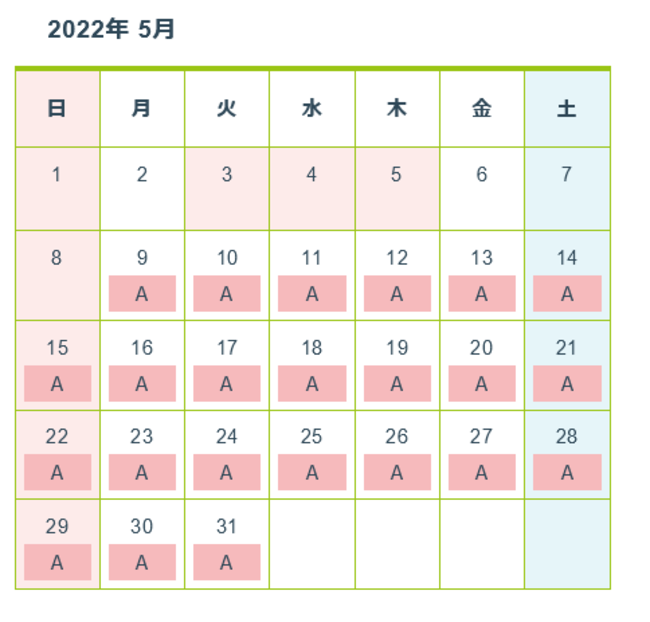 2022年 5月

| 日 | 月 | 火 | 水 | 木 | 金 | 土 |
|---|---|---|---|---|---|---|
| 1 | 2 | 3 | 4 | 5 | 6 | 7 |
| 8 | 9 A | 10 A | 11 A | 12 A | 13 A | 14 A |
| 15 A | 16 A | 17 A | 18 A | 19 A | 20 A | 21 A |
| 22 A | 23 A | 24 A | 25 A | 26 A | 27 A | 28 A |
| 29 A | 30 A | 31 A | | | | |